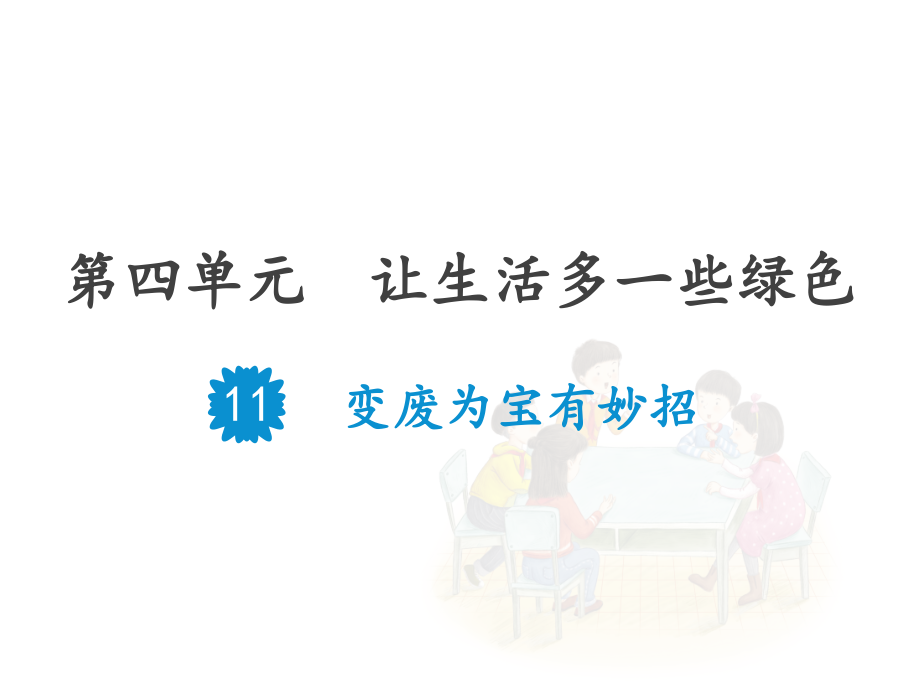 第四单元　让生活多一些绿色

11　变废为宝有妙招